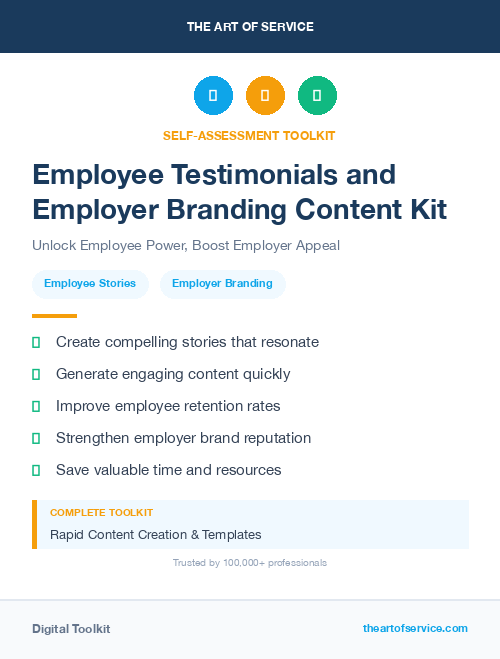 THE ART OF SERVICE

SELF-ASSESSMENT TOOLKIT

Employee Testimonials and Employer Branding Content Kit

Unlock Employee Power, Boost Employer Appeal

Employee Stories

Employer Branding

Create compelling stories that resonate

Generate engaging content quickly

Improve employee retention rates

Strengthen employer brand reputation

Save valuable time and resources

COMPLETE TOOLKIT

Rapid Content Creation & Templates

Trusted by 100,000+ professionals

Digital Toolkit

theartofservice.com